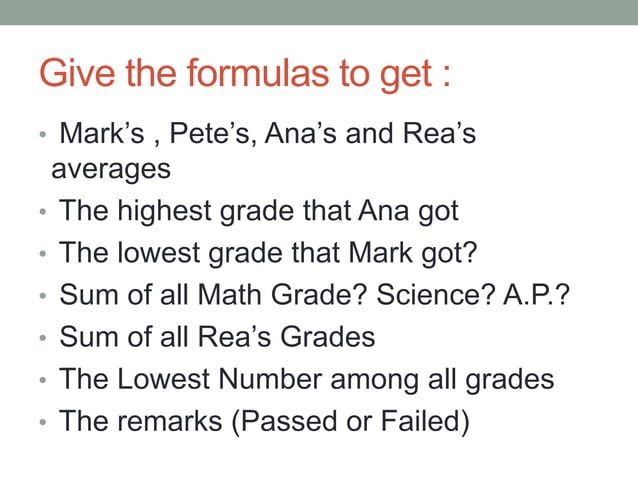 Give the formulas to get :

• Mark's , Pete's, Ana's and Rea's averages
• The highest grade that Ana got
• The lowest grade that Mark got?
• Sum of all Math Grade? Science? A.P.?
• Sum of all Rea's Grades
• The Lowest Number among all grades
• The remarks (Passed or Failed)